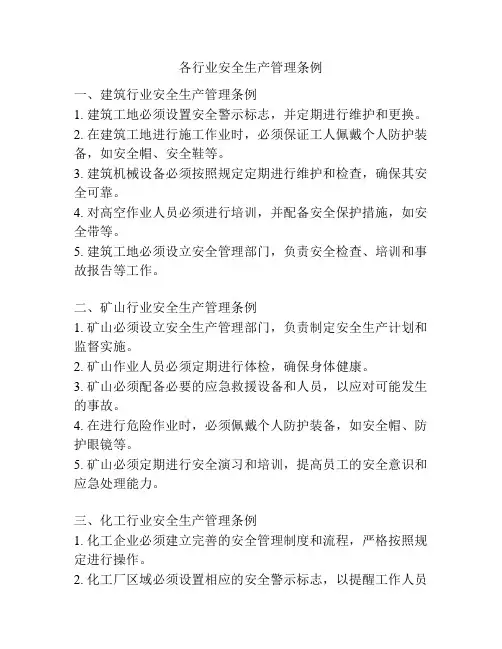 各行业安全生产管理条例

一、建筑行业安全生产管理条例

1. 建筑工地必须设置安全警示标志，并定期进行维护和更换。

2. 在建筑工地进行施工作业时，必须保证工人佩戴个人防护装备，如安全帽、安全鞋等。

3. 建筑机械设备必须按照规定定期进行维护和检查，确保其安全可靠。

4. 对高空作业人员必须进行培训，并配备安全保护措施，如安全带等。

5. 建筑工地必须设立安全管理部门，负责安全检查、培训和事故报告等工作。

二、矿山行业安全生产管理条例

1. 矿山必须设立安全生产管理部门，负责制定安全生产计划和监督实施。

2. 矿山作业人员必须定期进行体检，确保身体健康。

3. 矿山必须配备必要的应急救援设备和人员，以应对可能发生的事故。

4. 在进行危险作业时，必须佩戴个人防护装备，如安全帽、防护眼镜等。

5. 矿山必须定期进行安全演习和培训，提高员工的安全意识和应急处理能力。

三、化工行业安全生产管理条例

1. 化工企业必须建立完善的安全管理制度和流程，严格按照规定进行操作。

2. 化工厂区域必须设置相应的安全警示标志，以提醒工作人员